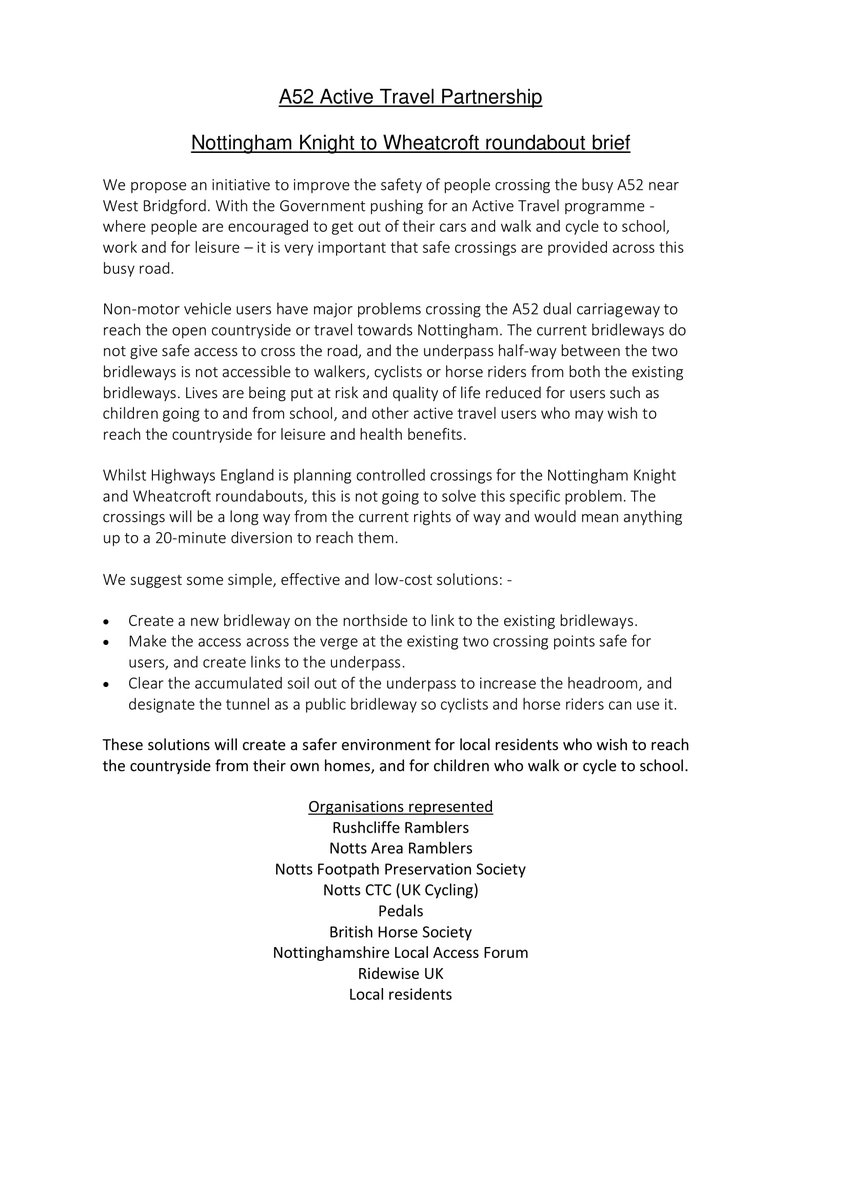 A52 Active Travel Partnership

Nottingham Knight to Wheatcroft roundabout brief

We propose an initiative to improve the safety of people crossing the busy A52 near West Bridgford. With the Government pushing for an Active Travel programme - where people are encouraged to get out of their cars and walk and cycle to school, work and for leisure – it is very important that safe crossings are provided across this busy road.

Non-motor vehicle users have major problems crossing the A52 dual carriageway to reach the open countryside or travel towards Nottingham. The current bridleways do not give safe access to cross the road, and the underpass half-way between the two bridleways is not accessible to walkers, cyclists or horse riders from both the existing bridleways. Lives are being put at risk and quality of life reduced for users such as children going to and from school, and other active travel users who may wish to reach the countryside for leisure and health benefits.

Whilst Highways England is planning controlled crossings for the Nottingham Knight and Wheatcroft roundabouts, this is not going to solve this specific problem. The crossings will be a long way from the current rights of way and would mean anything up to a 20-minute diversion to reach them.

We suggest some simple, effective and low-cost solutions: -

• Create a new bridleway on the northside to link to the existing bridleways.
• Make the access across the verge at the existing two crossing points safe for users, and create links to the underpass.
• Clear the accumulated soil out of the underpass to increase the headroom, and designate the tunnel as a public bridleway so cyclists and horse riders can use it.

These solutions will create a safer environment for local residents who wish to reach the countryside from their own homes, and for children who walk or cycle to school.

Organisations represented
Rushcliffe Ramblers
Notts Area Ramblers
Notts Footpath Preservation Society
Notts CTC (UK Cycling)
Pedals
British Horse Society
Nottinghamshire Local Access Forum
Ridewise UK
Local residents